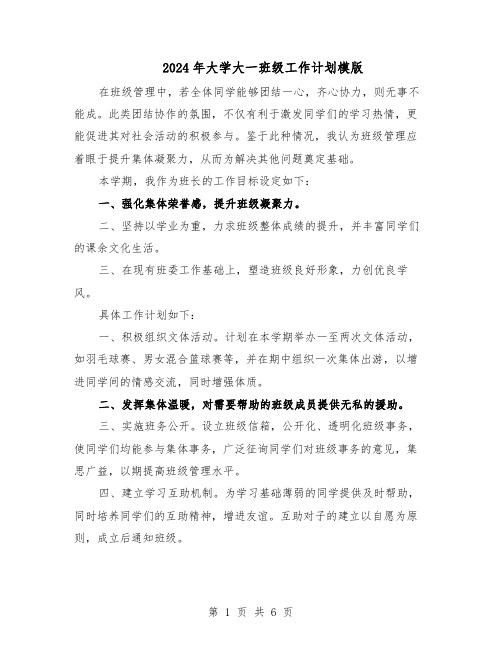 2024年大学大一班级工作计划模版

在班级管理中，若全体同学能够团结一心，齐心协力，则无事不能成。此类团结协作的氛围，不仅有利于激发同学们的学习热情，更能促进其对社会活动的积极参与。鉴于此种情况，我认为班级管理应着眼于提升集体凝聚力，从而为解决其他问题奠定基础。

本学期，我作为班长的工作目标设定如下：

一、强化集体荣誉感，提升班级凝聚力。

二、坚持以学业为重，力求班级整体成绩的提升，并丰富同学们的课余文化生活。

三、在现有班委工作基础上，塑造班级良好形象，力创优良学风。

具体工作计划如下：

一、积极组织文体活动。计划在本学期举办一至两次文体活动，如羽毛球赛、男女混合篮球赛等，并在期中组织一次集体出游，以增进同学间的情感交流，同时增强体质。

二、发挥集体温暖，对需要帮助的班级成员提供无私的援助。

三、实施班务公开。设立班级信箱，公开化、透明化班级事务，使同学们均能参与集体事务，广泛征询同学们对班级事务的意见，集思广益，以期提高班级管理水平。

四、建立学习互助机制。为学习基础薄弱的同学提供及时帮助，同时培养同学们的互助精神，增进友谊。互助对子的建立以自愿为原则，成立后通知班级。

第 1 页 共 6 页